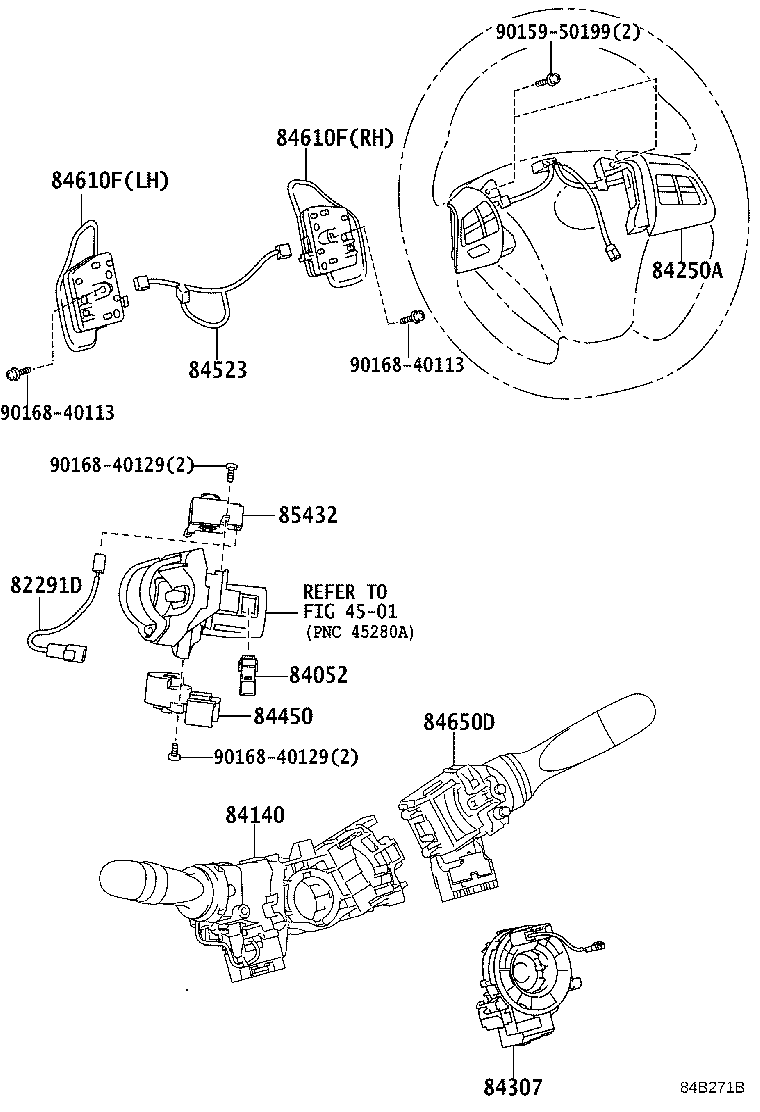 90159-50199(2)

84610F(RH)

84610F(LH)

84250A

84523

90168-40113

90168-40113

90168-40129(2)

85432

82291D

REFER TO
FIG 45-01
(PNC 45280A)

84052

84450

90168-40129(2)

84650D

84140

84307

84B271B